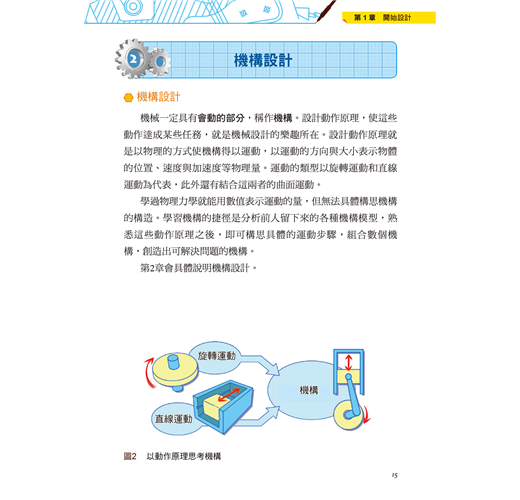 第 1 章　開始設計

2

機構設計

機構設計

機械一定具有會動的部分，稱作機構。設計動作原理，使這些動作達成某些任務，就是機械設計的樂趣所在。設計動作原理就是以物理的方式使機構得以運動，以運動的方向與大小表示物體的位置、速度與加速度等物理量。運動的類型以旋轉運動和直線運動為代表，此外還有結合這兩者的曲面運動。

學過物理力學就能用數值表示運動的量，但無法具體構思機構的構造。學習機構的捷徑是分析前人留下來的各種機構模型，熟悉這些動作原理之後，即可構思具體的運動步驟，組合數個機構，創造出可解決問題的機構。

第2章會具體說明機構設計。

旋轉運動

直線運動

機構

圖2　以動作原理思考機構

15